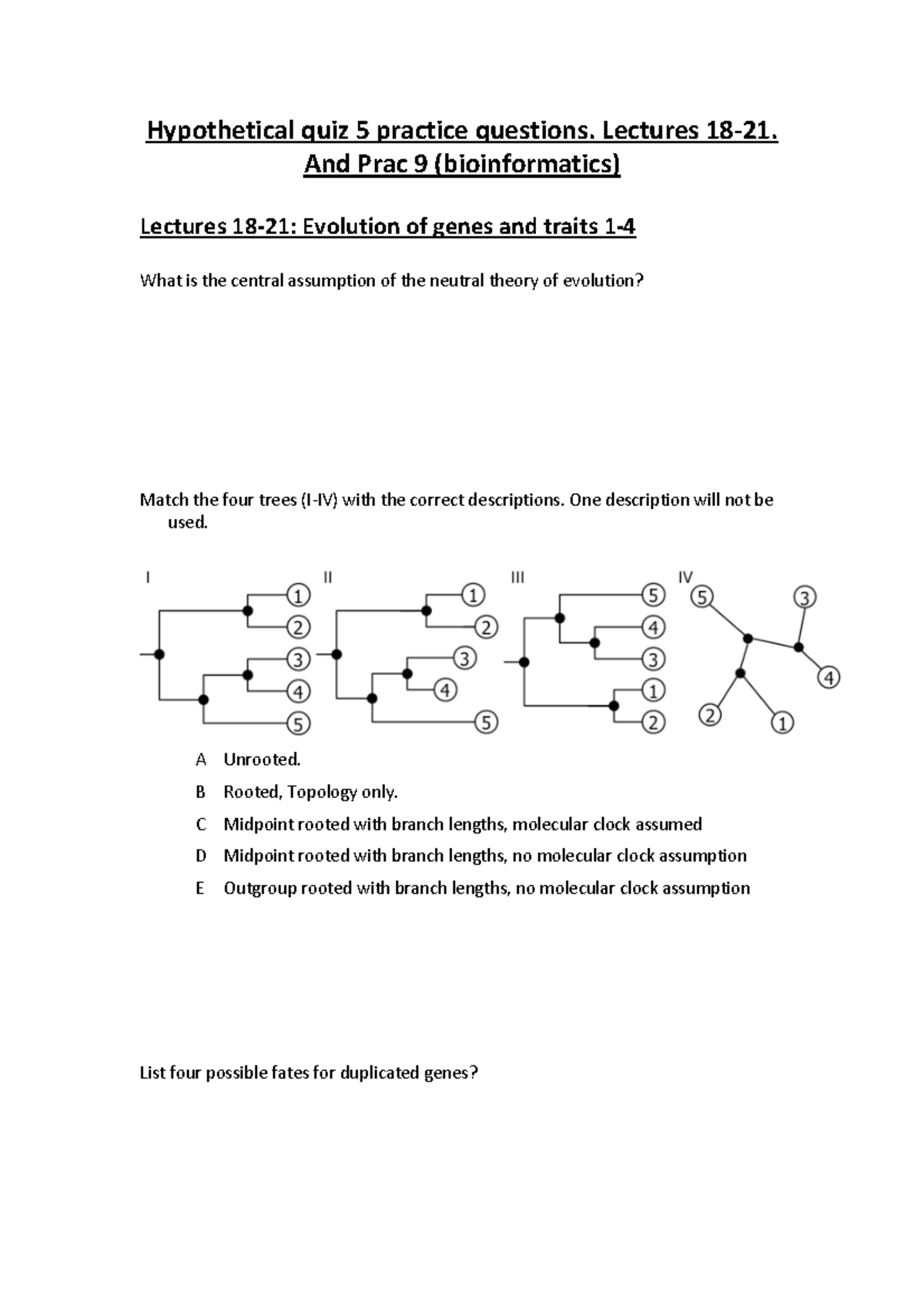 Hypothetical quiz 5 practice questions. Lectures 18-21. And Prac 9 (bioinformatics)

Lectures 18-21: Evolution of genes and traits 1-4

What is the central assumption of the neutral theory of evolution?

Match the four trees (I-IV) with the correct descriptions. One description will not be used.

I

1
2
3
4
5

II

1
2
3
4
5

III

5
4
3
1
2

IV

5
3
4
2
1

A Unrooted.

B Rooted, Topology only.

C Midpoint rooted with branch lengths, molecular clock assumed

D Midpoint rooted with branch lengths, no molecular clock assumption

E Outgroup rooted with branch lengths, no molecular clock assumption

List four possible fates for duplicated genes?